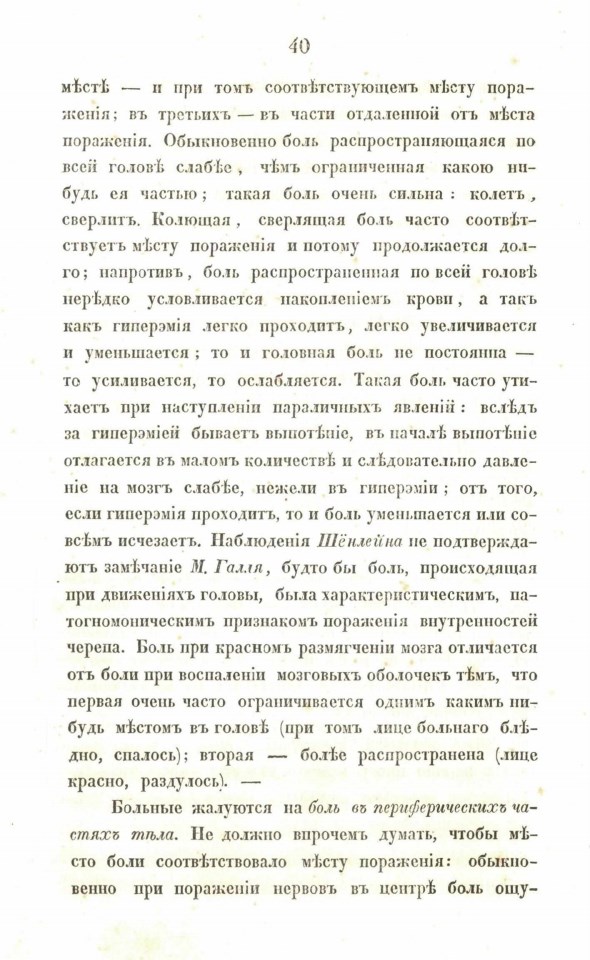 40

мѣстѣ — и при томъ соотвѣтствующемъ мѣсту пораженія; въ третьихъ — въ части отдаленной отъ мѣста пораженія. Обыкновенно боль распространяющаяся по всей головѣ слабѣе, чѣмъ ограниченная какою нибудь ея частью; такая боль очень сильна: колетъ, сверлитъ. Колющая, сверлящая боль часто соотвѣтствуетъ мѣсту пораженія и потому продолжается долго; напротивъ, боль распространенная по всей головѣ нерѣдко условливается накопленіемъ крови, а такъ какъ гиперэмія легко проходитъ, легко увеличивается и уменьшается; то и головная боль не постоянна — то усиливается, то ослабляется. Такая боль часто утихаетъ при наступленіи параличныхъ явленій: вслѣдъ за гиперэміей бываетъ выпотѣніе, въ началѣ выпотѣніе отлагается въ маломъ количествѣ и слѣдовательно давленіе на мозгъ слабѣе, нежели въ гиперэміи; отъ того, если гиперэмія проходитъ, то и боль уменьшается или совсѣмъ исчезаетъ. Наблюденія Шёнлейна не подтверждаютъ замѣчаніе М. Галля, будто бы боль, происходящая при движеніяхъ головы, была характеристическимъ, патогномоническимъ признакомъ пораженія внутренностей черепа. Боль при красномъ размягченіи мозга отличается отъ боли при воспаленіи мозговыхъ оболочекъ тѣмъ, что первая очень часто ограничивается однимъ какимъ нибудь мѣстомъ въ головѣ (при томъ лице больнаго блѣдно, спалось); вторая — болѣе распространена (лице красно, раздулось). —

Больные жалуются на боль въ периферическихъ частяхъ тѣла. Не должно впрочемъ думать, чтобы мѣсто боли соотвѣтствовало мѣсту пораженія: обыкновенно при пораженіи нервовъ въ центрѣ боль ощу-